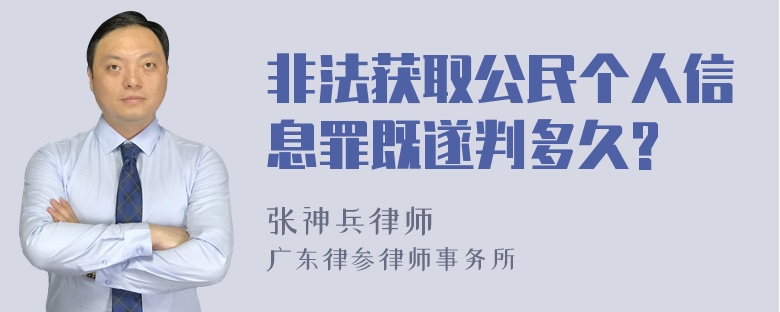 非法获取公民个人信息罪既遂判多久?

张神兵律师
广东律参律师事务所